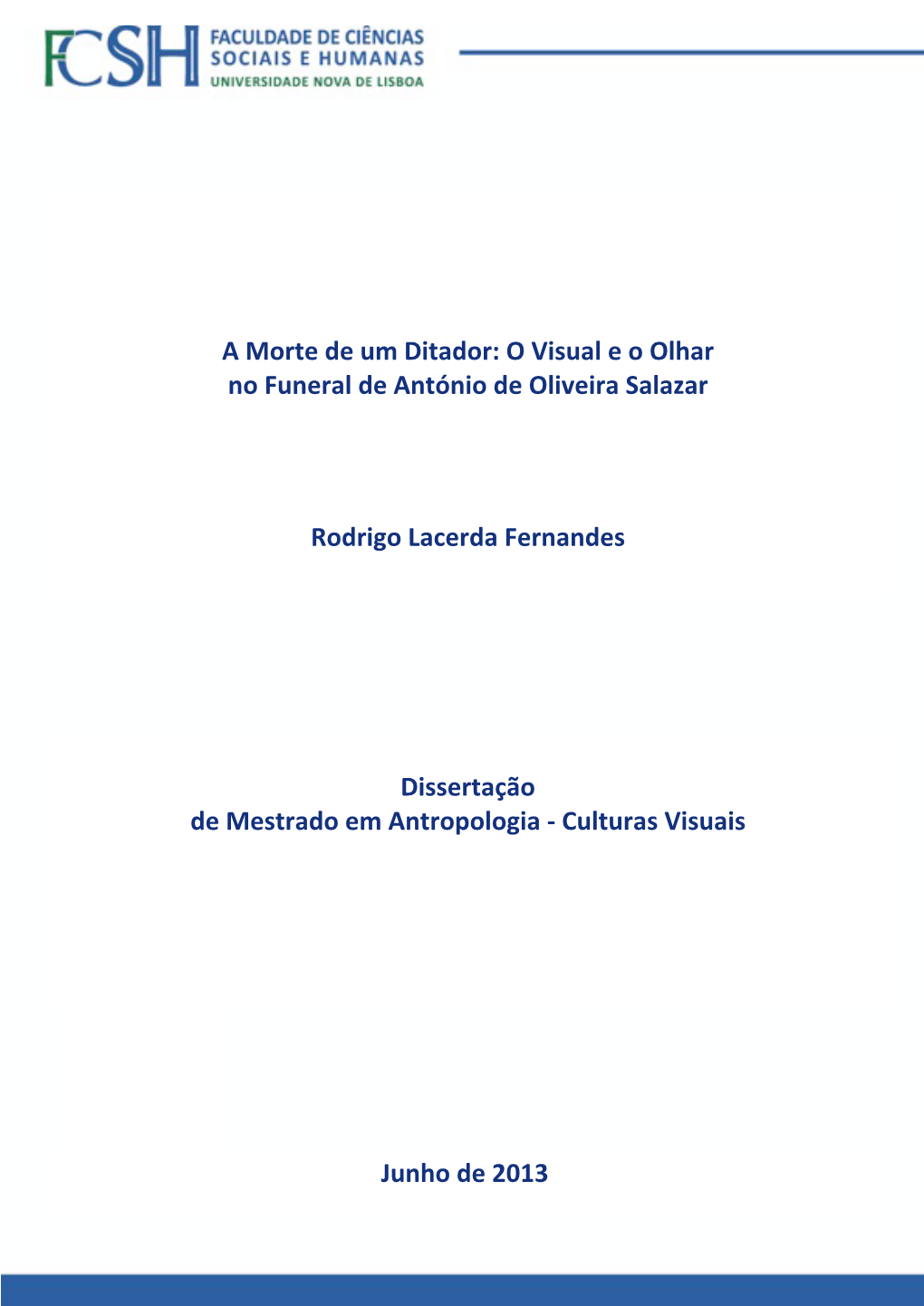 FCSH FACULDADE DE CIÊNCIAS SOCIAIS E HUMANAS UNIVERSIDADE NOVA DE LISBOA

A Morte de um Ditador: O Visual e o Olhar no Funeral de António de Oliveira Salazar

Rodrigo Lacerda Fernandes

Dissertação de Mestrado em Antropologia - Culturas Visuais

Junho de 2013